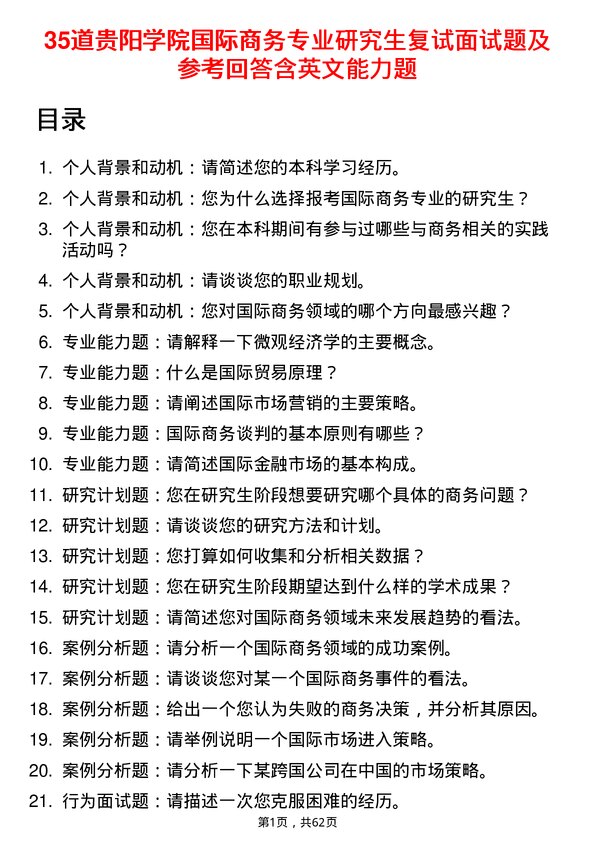 35道贵阳学院国际商务专业研究生复试面试题及参考回答含英文能力题

目录

1. 个人背景和动机：请简述您的本科学习经历。
2. 个人背景和动机：您为什么选择报考国际商务专业的研究生？
3. 个人背景和动机：您在本科期间有参与过哪些与商务相关的实践活动吗？
4. 个人背景和动机：请谈谈您的职业规划。
5. 个人背景和动机：您对国际商务领域的哪个方向最感兴趣？
6. 专业能力题：请解释一下微观经济学的主要概念。
7. 专业能力题：什么是国际贸易原理？
8. 专业能力题：请阐述国际市场营销的主要策略。
9. 专业能力题：国际商务谈判的基本原则有哪些？
10. 专业能力题：请简述国际金融市场的基本构成。
11. 研究计划题：您在研究生阶段想要研究哪个具体的商务问题？
12. 研究计划题：请谈谈您的研究方法和计划。
13. 研究计划题：您打算如何收集和分析相关数据？
14. 研究计划题：您在研究生阶段期望达到什么样的学术成果？
15. 研究计划题：请简述您对国际商务领域未来发展趋势的看法。
16. 案例分析题：请分析一个国际商务领域的成功案例。
17. 案例分析题：请谈谈您对某一个国际商务事件的看法。
18. 案例分析题：给出一个您认为失败的商务决策，并分析其原因。
19. 案例分析题：请举例说明一个国际市场进入策略。
20. 案例分析题：请分析一下某跨国公司在中国的市场策略。
21. 行为面试题：请描述一次您克服困难的经历。

第1页，共62页